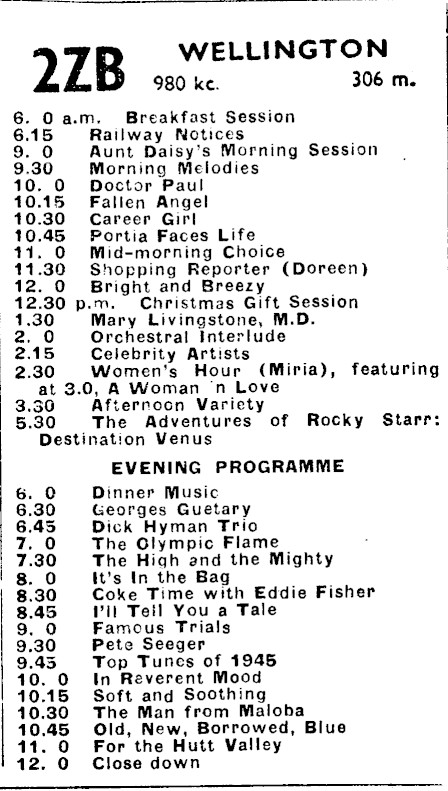 2ZB WELLINGTON
980 kc. 306 m.

6. 0 a.m. Breakfast Session
6.15 Railway Notices
9. 0 Aunt Daisy's Morning Session
9.30 Morning Melodies
10. 0 Doctor Paul
10.15 Fallen Angel
10.30 Career Girl
10.45 Portia Faces Life
11. 0 Mid-morning Choice
11.30 Shopping Reporter (Doreen)
12. 0 Bright and Breezy
12.30 p.m. Christmas Gift Session
1.30 Mary Livingstone, M.D.
2. 0 Orchestral Interlude
2.15 Celebrity Artists
2.30 Women's Hour (Miria), featuring at 3.0, A Woman 'n Love
3.30 Afternoon Variety
5.30 The Adventures of Rocky Starr: Destination Venus

EVENING PROGRAMME

6. 0 Dinner Music
6.30 Georges Guetary
6.45 Dick Hyman Trio
7. 0 The Olympic Flame
7.30 The High and the Mighty
8. 0 It's In the Bag
8.30 Coke Time with Eddie Fisher
8.45 I'll Tell You a Tale
9. 0 Famous Trials
9.30 Pete Seeger
9.45 Top Tunes of 1945
10. 0 In Reverent Mood
10.15 Soft and Soothing
10.30 The Man from Maloba
10.45 Old, New, Borrowed, Blue
11. 0 For the Hutt Valley
12. 0 Close down